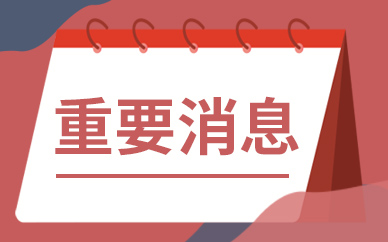 重要消息